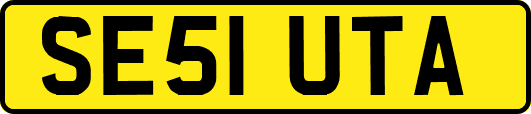 SE51 UTA